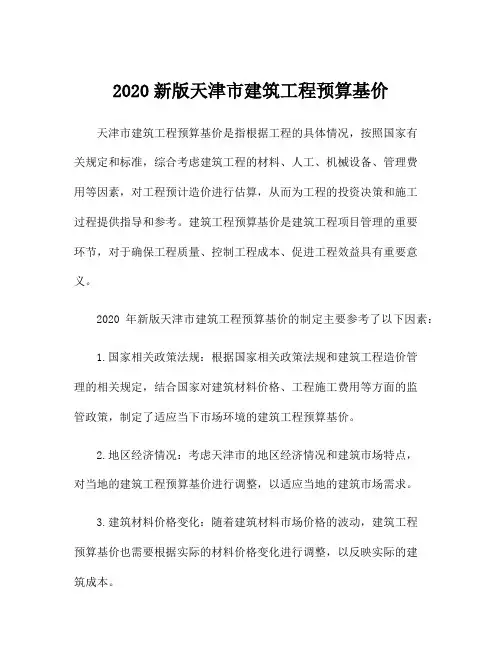 2020 新版天津市建筑工程预算基价

天津市建筑工程预算基价是指根据工程的具体情况，按照国家有关规定和标准，综合考虑建筑工程的材料、人工、机械设备、管理费用等因素，对工程预计造价进行估算，从而为工程的投资决策和施工过程提供指导和参考。建筑工程预算基价是建筑工程项目管理的重要环节，对于确保工程质量、控制工程成本、促进工程效益具有重要意义。

2020 年新版天津市建筑工程预算基价的制定主要参考了以下因素：

1.国家相关政策法规：根据国家相关政策法规和建筑工程造价管理的相关规定，结合国家对建筑材料价格、工程施工费用等方面的监管政策，制定了适应当下市场环境的建筑工程预算基价。

2.地区经济情况：考虑天津市的地区经济情况和建筑市场特点，对当地的建筑工程预算基价进行调整，以适应当地的建筑市场需求。

3.建筑材料价格变化：随着建筑材料市场价格的波动，建筑工程预算基价也需要根据实际的材料价格变化进行调整，以反映实际的建筑成本。